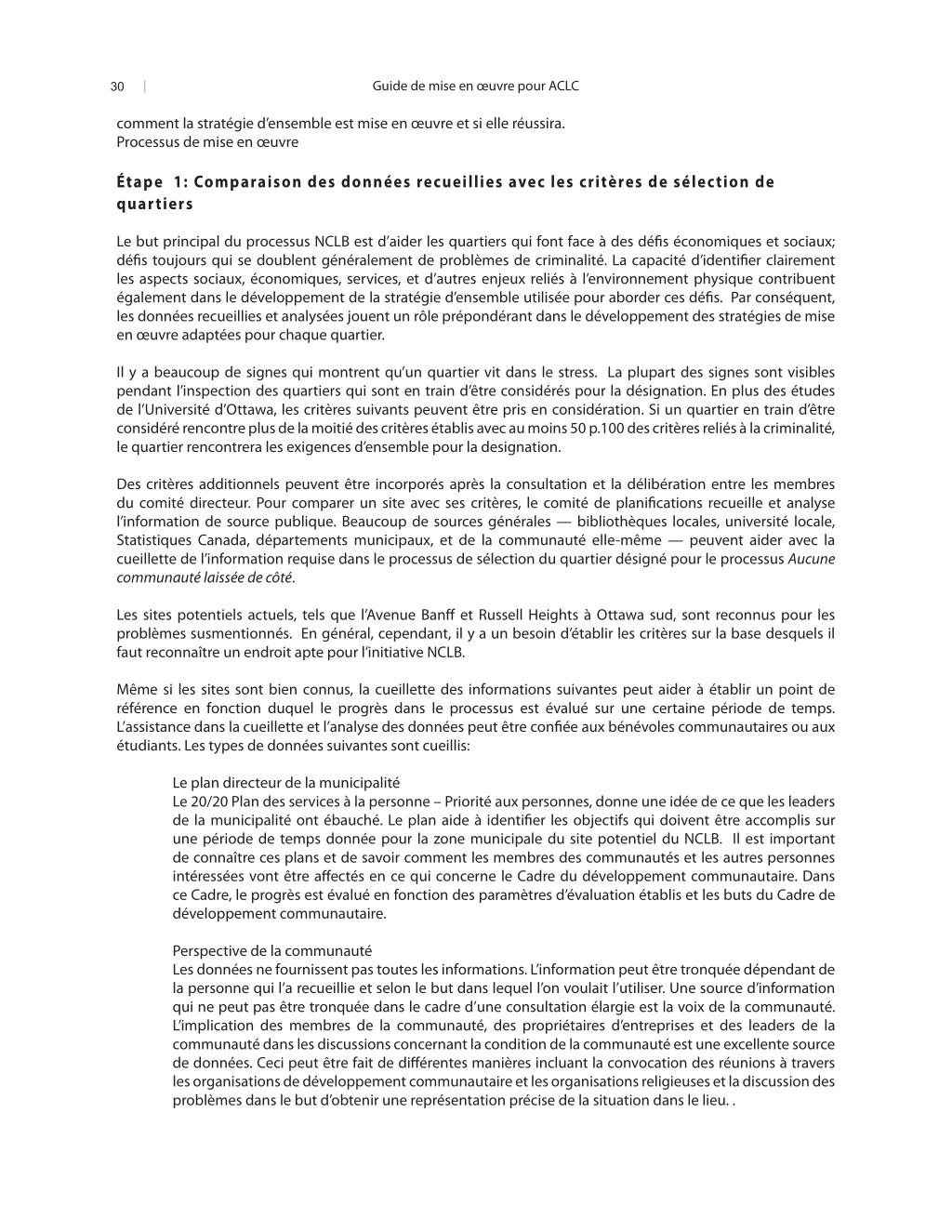 30 | Guide de mise en œuvre pour ACLC

comment la stratégie d'ensemble est mise en œuvre et si elle réussira.
Processus de mise en œuvre

Étape 1: Comparaison des données recueillies avec les critères de sélection de quartiers

Le but principal du processus NCLB est d'aider les quartiers qui font face à des défis économiques et sociaux; défis toujours qui se doublent généralement de problèmes de criminalité. La capacité d'identifier clairement les aspects sociaux, économiques, services, et d'autres enjeux reliés à l'environnement physique contribuent également dans le développement de la stratégie d'ensemble utilisée pour aborder ces défis. Par conséquent, les données recueillies et analysées jouent un rôle prépondérant dans le développement des stratégies de mise en œuvre adaptées pour chaque quartier.

Il y a beaucoup de signes qui montrent qu'un quartier vit dans le stress. La plupart des signes sont visibles pendant l'inspection des quartiers qui sont en train d'être considérés pour la désignation. En plus des études de l'Université d'Ottawa, les critères suivants peuvent être pris en considération. Si un quartier en train d'être considéré rencontre plus de la moitié des critères établis avec au moins 50 p.100 des critères reliés à la criminalité, le quartier rencontrera les exigences d'ensemble pour la designation.

Des critères additionnels peuvent être incorporés après la consultation et la délibération entre les membres du comité directeur. Pour comparer un site avec ses critères, le comité de planifications recueille et analyse l'information de source publique. Beaucoup de sources générales — bibliothèques locales, université locale, Statistiques Canada, départements municipaux, et de la communauté elle-même — peuvent aider avec la cueillette de l'information requise dans le processus de sélection du quartier désigné pour le processus Aucune communauté laissée de côté.

Les sites potentiels actuels, tels que l'Avenue Banff et Russell Heights à Ottawa sud, sont reconnus pour les problèmes susmentionnés. En général, cependant, il y a un besoin d'établir les critères sur la base desquels il faut reconnaître un endroit apte pour l'initiative NCLB.

Même si les sites sont bien connus, la cueillette des informations suivantes peut aider à établir un point de référence en fonction duquel le progrès dans le processus est évalué sur une certaine période de temps. L'assistance dans la cueillette et l'analyse des données peut être confiée aux bénévoles communautaires ou aux étudiants. Les types de données suivantes sont cueillis:

Le plan directeur de la municipalité
Le 20/20 Plan des services à la personne – Priorité aux personnes, donne une idée de ce que les leaders de la municipalité ont ébauché. Le plan aide à identifier les objectifs qui doivent être accomplis sur une période de temps donnée pour la zone municipale du site potentiel du NCLB. Il est important de connaître ces plans et de savoir comment les membres des communautés et les autres personnes intéressées vont être affectés en ce qui concerne le Cadre du développement communautaire. Dans ce Cadre, le progrès est évalué en fonction des paramètres d'évaluation établis et les buts du Cadre de développement communautaire.

Perspective de la communauté
Les données ne fournissent pas toutes les informations. L'information peut être tronquée dépendant de la personne qui l'a recueillie et selon le but dans lequel l'on voulait l'utiliser. Une source d'information qui ne peut pas être tronquée dans le cadre d'une consultation élargie est la voix de la communauté. L'implication des membres de la communauté, des propriétaires d'entreprises et des leaders de la communauté dans les discussions concernant la condition de la communauté est une excellente source de données. Ceci peut être fait de différentes manières incluant la convocation des réunions à travers les organisations de développement communautaire et les organisations religieuses et la discussion des problèmes dans le but d'obtenir une représentation précise de la situation dans le lieu. .